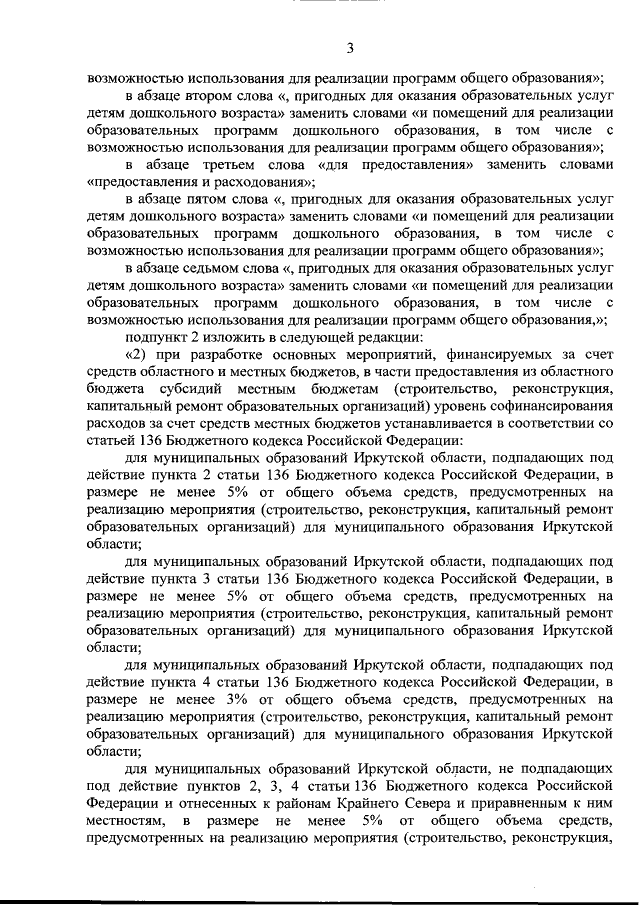 3

возможностью использования для реализации программ общего образования»;

в абзаце втором слова «, пригодных для оказания образовательных услуг детям дошкольного возраста» заменить словами «и помещений для реализации образовательных программ дошкольного образования, в том числе с возможностью использования для реализации программ общего образования»;

в абзаце третьем слова «для предоставления» заменить словами «предоставления и расходования»;

в абзаце пятом слова «, пригодных для оказания образовательных услуг детям дошкольного возраста» заменить словами «и помещений для реализации образовательных программ дошкольного образования, в том числе с возможностью использования для реализации программ общего образования»;

в абзаце седьмом слова «, пригодных для оказания образовательных услуг детям дошкольного возраста» заменить словами «и помещений для реализации образовательных программ дошкольного образования, в том числе с возможностью использования для реализации программ общего образования,»;

подпункт 2 изложить в следующей редакции:

«2) при разработке основных мероприятий, финансируемых за счет средств областного и местных бюджетов, в части предоставления из областного бюджета субсидий местным бюджетам (строительство, реконструкция, капитальный ремонт образовательных организаций) уровень софинансирования расходов за счет средств местных бюджетов устанавливается в соответствии со статьей 136 Бюджетного кодекса Российской Федерации:

для муниципальных образований Иркутской области, подпадающих под действие пункта 2 статьи 136 Бюджетного кодекса Российской Федерации, в размере не менее 5% от общего объема средств, предусмотренных на реализацию мероприятия (строительство, реконструкция, капитальный ремонт образовательных организаций) для муниципального образования Иркутской области;

для муниципальных образований Иркутской области, подпадающих под действие пункта 3 статьи 136 Бюджетного кодекса Российской Федерации, в размере не менее 5% от общего объема средств, предусмотренных на реализацию мероприятия (строительство, реконструкция, капитальный ремонт образовательных организаций) для муниципального образования Иркутской области;

для муниципальных образований Иркутской области, подпадающих под действие пункта 4 статьи 136 Бюджетного кодекса Российской Федерации, в размере не менее 3% от общего объема средств, предусмотренных на реализацию мероприятия (строительство, реконструкция, капитальный ремонт образовательных организаций) для муниципального образования Иркутской области;

для муниципальных образований Иркутской области, не подпадающих под действие пунктов 2, 3, 4 статьи 136 Бюджетного кодекса Российской Федерации и отнесенных к районам Крайнего Севера и приравненным к ним местностям, в размере не менее 5% от общего объема средств, предусмотренных на реализацию мероприятия (строительство, реконструкция,